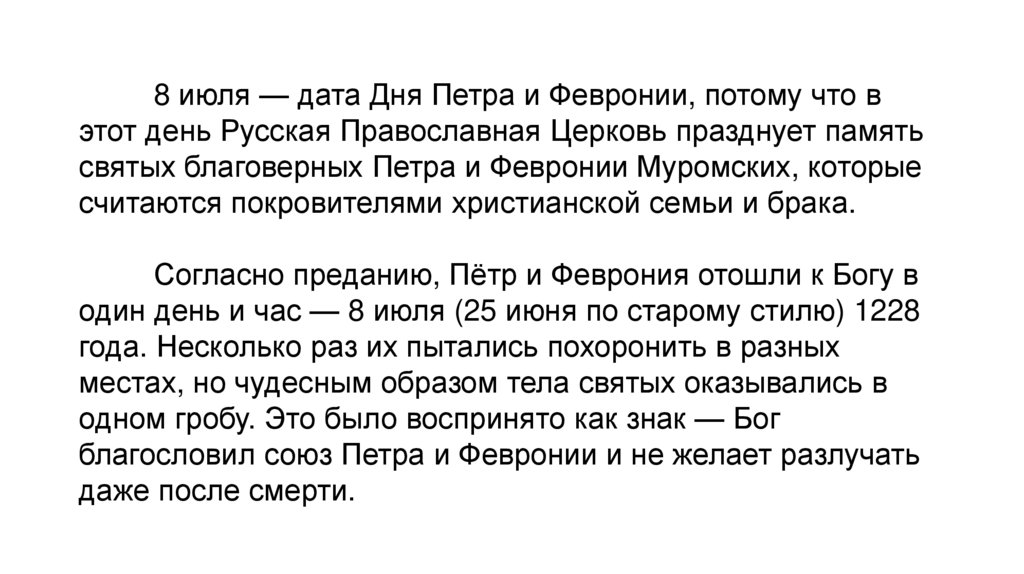 8 июля — дата Дня Петра и Февронии, потому что в этот день Русская Православная Церковь празднует память святых благоверных Петра и Февронии Муромских, которые считаются покровителями христианской семьи и брака.

Согласно преданию, Пётр и Феврония отошли к Богу в один день и час — 8 июля (25 июня по старому стилю) 1228 года. Несколько раз их пытались похоронить в разных местах, но чудесным образом тела святых оказывались в одном гробу. Это было воспринято как знак — Бог благословил союз Петра и Февронии и не желает разлучать даже после смерти.